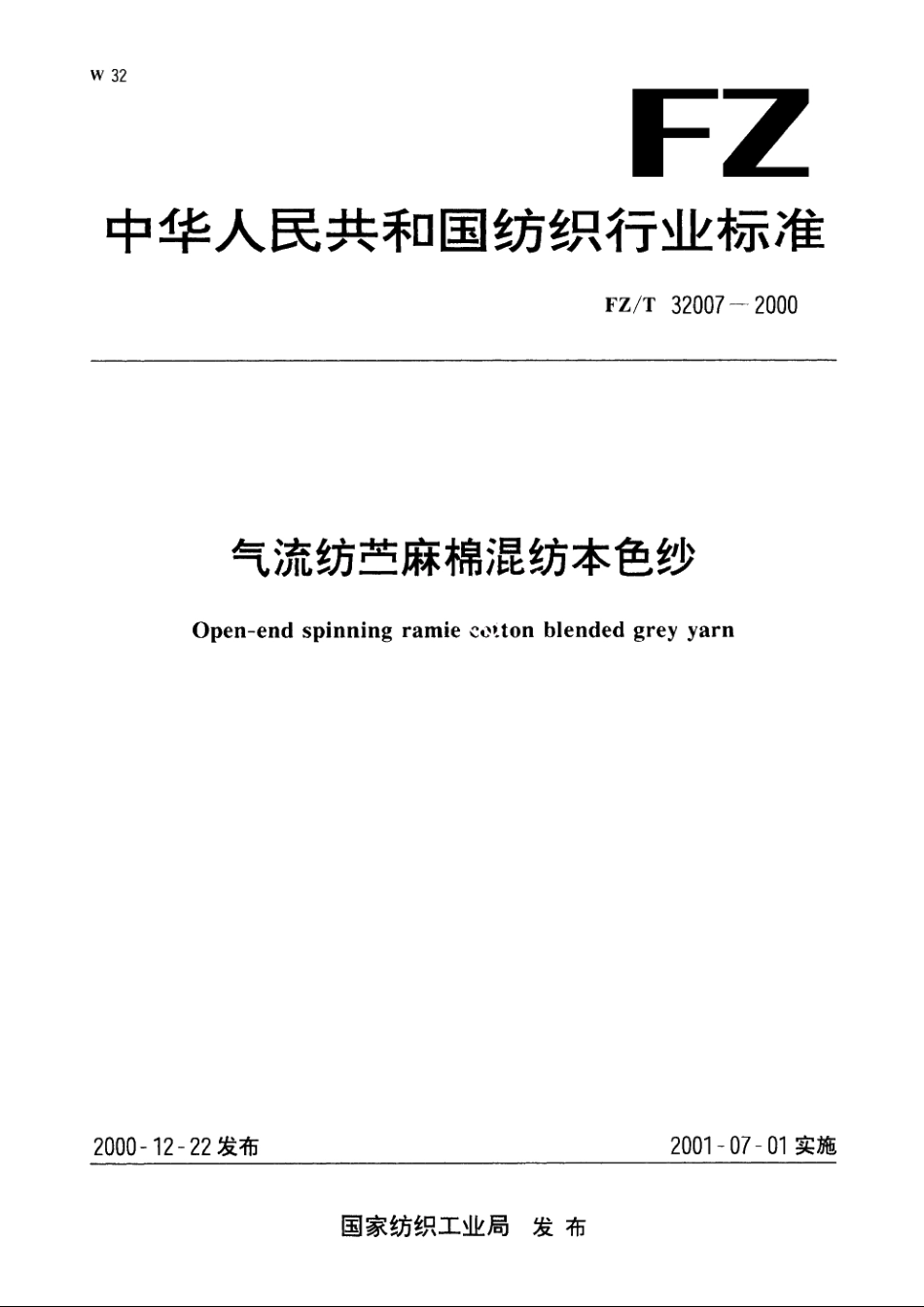 W 32

FZ

中华人民共和国纺织行业标准

FZ/T 32007—2000

气流纺苎麻棉混纺本色纱

Open-end spinning ramie cotton blended grey yarn

2000-12-22发布

2001-07-01实施

国家纺织工业局 发布